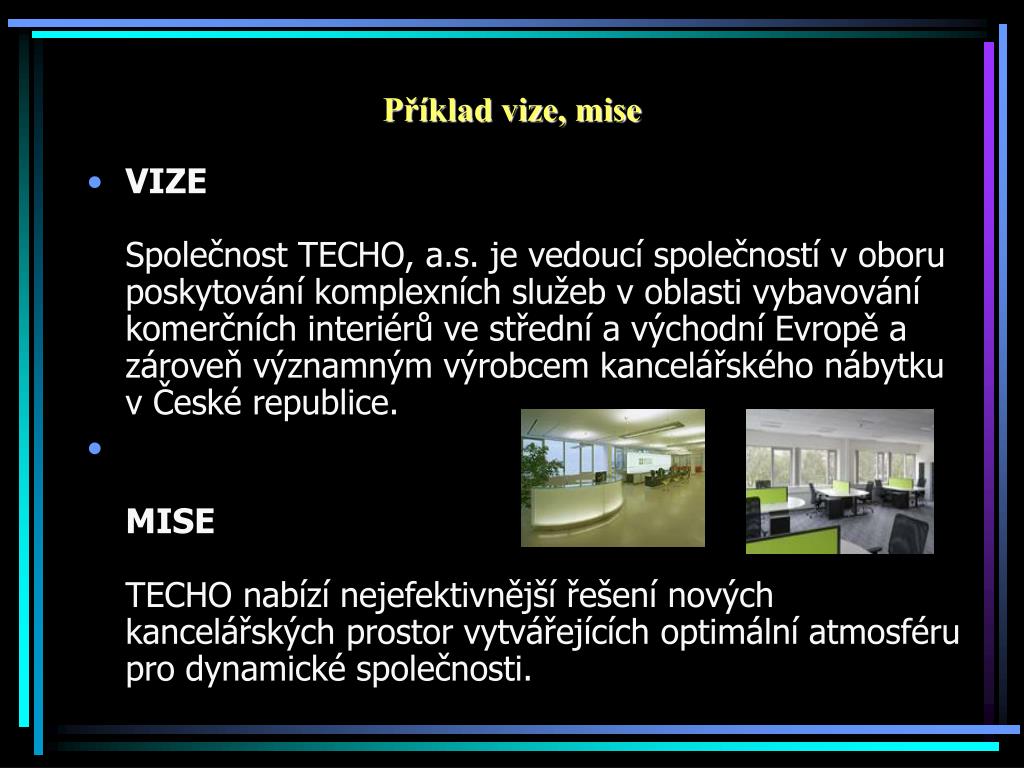 Příklad vize, mise

• VIZE

Společnost TECHO, a.s. je vedoucí společností v oboru poskytování komplexních služeb v oblasti vybavování komerčních interiérů ve střední a východní Evropě a zároveň významným výrobcem kancelářského nábytku v České republice.

•

MISE

TECHO nabízí nejefektivnější řešení nových kancelářských prostor vytvářejících optimální atmosféru pro dynamické společnosti.